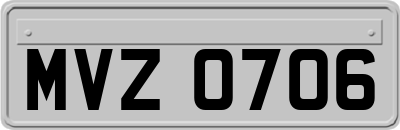 MVZ 0706